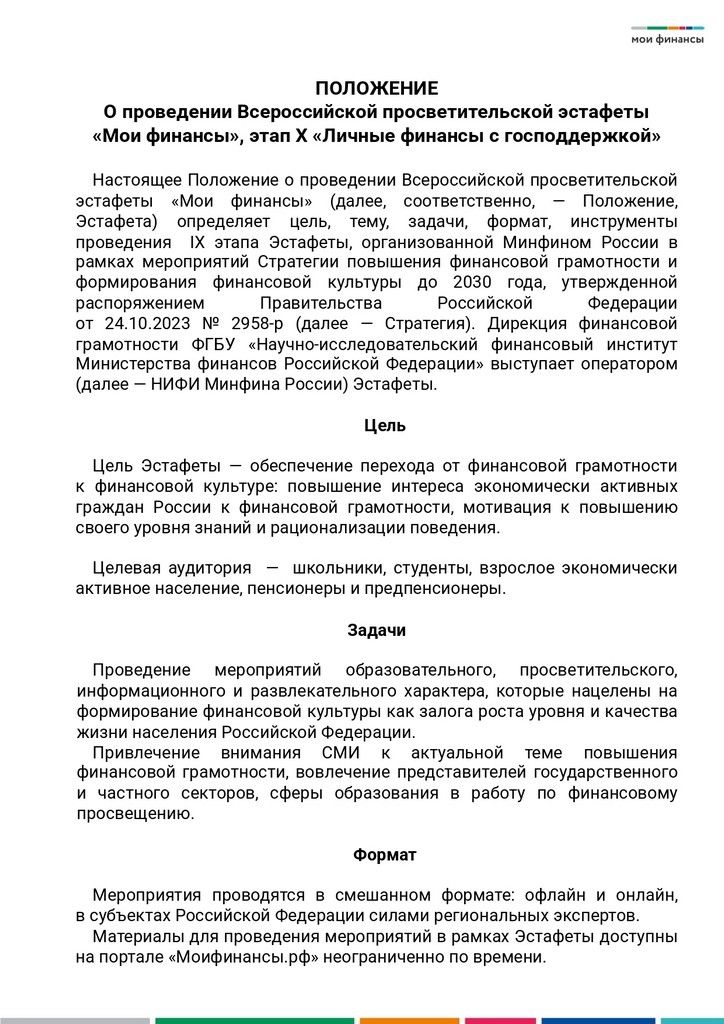 мои финансы

ПОЛОЖЕНИЕ
О проведении Всероссийской просветительской эстафеты «Мои финансы», этап X «Личные финансы с господдержкой»

Настоящее Положение о проведении Всероссийской просветительской эстафеты «Мои финансы» (далее, соответственно, — Положение, Эстафета) определяет цель, тему, задачи, формат, инструменты проведения IX этапа Эстафеты, организованной Минфином России в рамках мероприятий Стратегии повышения финансовой грамотности и формирования финансовой культуры до 2030 года, утвержденной распоряжением Правительства Российской Федерации от 24.10.2023 № 2958-р (далее — Стратегия). Дирекция финансовой грамотности ФГБУ «Научно-исследовательский финансовый институт Министерства финансов Российской Федерации» выступает оператором (далее — НИФИ Минфина России) Эстафеты.

Цель

Цель Эстафеты — обеспечение перехода от финансовой грамотности к финансовой культуре: повышение интереса экономически активных граждан России к финансовой грамотности, мотивация к повышению своего уровня знаний и рационализации поведения.

Целевая аудитория — школьники, студенты, взрослое экономически активное население, пенсионеры и предпенсионеры.

Задачи

Проведение мероприятий образовательного, просветительского, информационного и развлекательного характера, которые нацелены на формирование финансовой культуры как залога роста уровня и качества жизни населения Российской Федерации.

Привлечение внимания СМИ к актуальной теме повышения финансовой грамотности, вовлечение представителей государственного и частного секторов, сферы образования в работу по финансовому просвещению.

Формат

Мероприятия проводятся в смешанном формате: офлайн и онлайн, в субъектах Российской Федерации силами региональных экспертов.

Материалы для проведения мероприятий в рамках Эстафеты доступны на портале «Моифинансы.рф» неограниченно по времени.